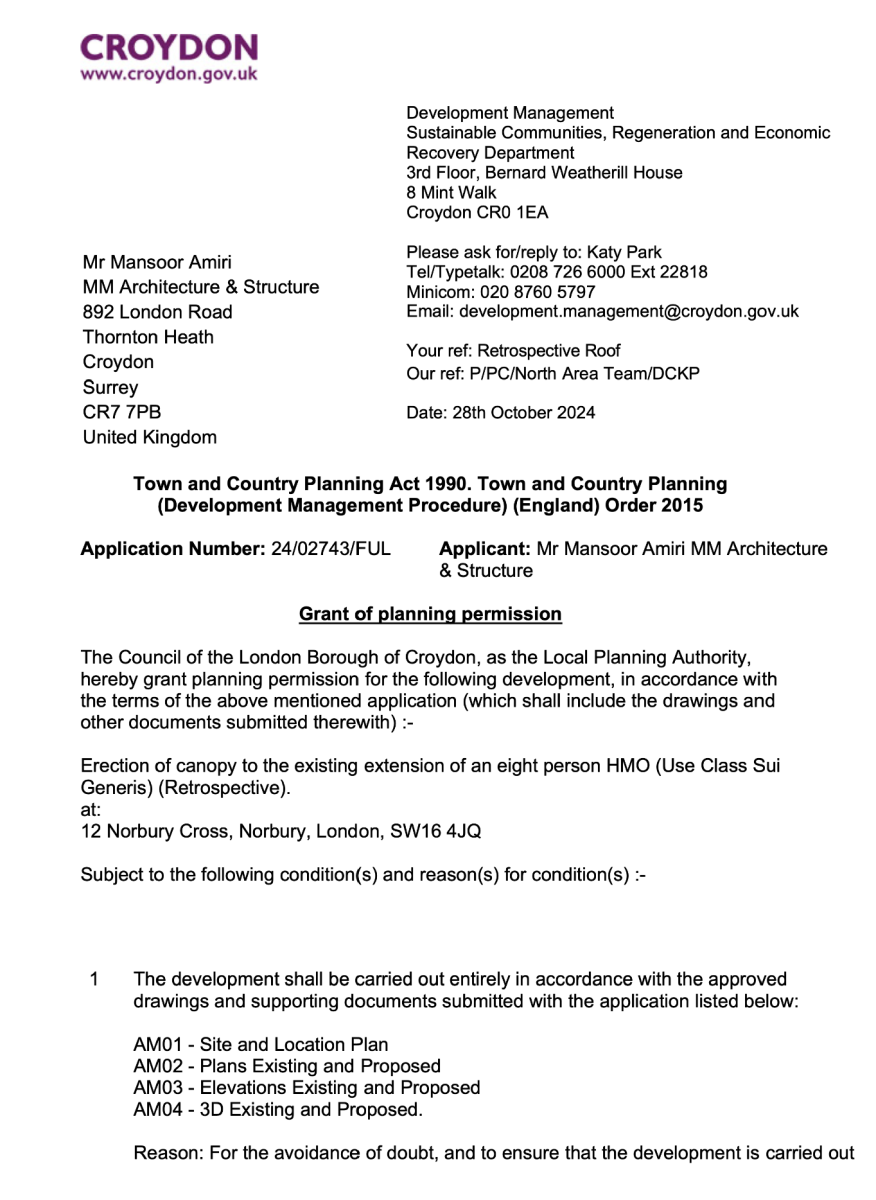 CROYDON
www.croydon.gov.uk

Development Management
Sustainable Communities, Regeneration and Economic Recovery Department
3rd Floor, Bernard Weatherill House
8 Mint Walk
Croydon CR0 1EA

Mr Mansoor Amiri
MM Architecture & Structure
892 London Road
Thornton Heath
Croydon
Surrey
CR7 7PB
United Kingdom

Please ask for/reply to: Katy Park
Tel/Typetalk: 0208 726 6000 Ext 22818
Minicom: 020 8760 5797
Email: development.management@croydon.gov.uk

Your ref: Retrospective Roof
Our ref: P/PC/North Area Team/DCKP

Date: 28th October 2024

Town and Country Planning Act 1990. Town and Country Planning (Development Management Procedure) (England) Order 2015

Application Number: 24/02743/FUL

Applicant: Mr Mansoor Amiri MM Architecture & Structure

Grant of planning permission

The Council of the London Borough of Croydon, as the Local Planning Authority, hereby grant planning permission for the following development, in accordance with the terms of the above mentioned application (which shall include the drawings and other documents submitted therewith) :-

Erection of canopy to the existing extension of an eight person HMO (Use Class Sui Generis) (Retrospective).
at:
12 Norbury Cross, Norbury, London, SW16 4JQ

Subject to the following condition(s) and reason(s) for condition(s) :-

1 The development shall be carried out entirely in accordance with the approved drawings and supporting documents submitted with the application listed below:

AM01 - Site and Location Plan
AM02 - Plans Existing and Proposed
AM03 - Elevations Existing and Proposed
AM04 - 3D Existing and Proposed.

Reason: For the avoidance of doubt, and to ensure that the development is carried out